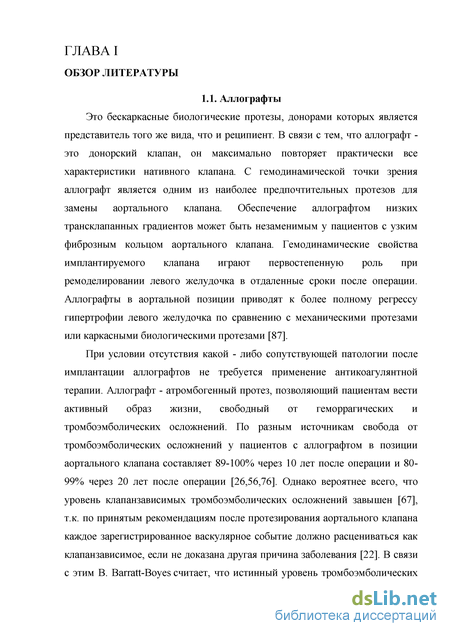 ГЛАВА I

ОБЗОР ЛИТЕРАТУРЫ

1.1. Аллографты

Это бескаркасные биологические протезы, донорами которых является представитель того же вида, что и реципиент. В связи с тем, что аллографт - это донорский клапан, он максимально повторяет практически все характеристики нативного клапана. С гемодинамической точки зрения аллографт является одним из наиболее предпочтительных протезов для замены аортального клапана. Обеспечение аллографтом низких трансклапанных градиентов может быть незаменимым у пациентов с узким фиброзным кольцом аортального клапана. Гемодинамические свойства имплантируемого клапана играют первостепенную роль при ремоделировании левого желудочка в отдаленные сроки после операции. Аллографты в аортальной позиции приводят к более полному регрессу гипертрофии левого желудочка по сравнению с механическими протезами или каркасными биологическими протезами [87].

При условии отсутствия какой - либо сопутствующей патологии после имплантации аллографтов не требуется применение антикоагулянтной терапии. Аллографт - атромбогенный протез, позволяющий пациентам вести активный образ жизни, свободный от геморрагических и тромбоэмболических осложнений. По разным источникам свобода от тромбоэмболических осложнений у пациентов с аллографтом в позиции аортального клапана составляет 89-100% через 10 лет после операции и 80-99% через 20 лет после операции [26,56,76]. Однако вероятнее всего, что уровень клапанзависимых тромбоэмболических осложнений завышен [67], т.к. по принятым рекомендациям после протезирования аортального клапана каждое зарегистрированное васкулярное событие должно расцениваться как клапанзависимое, если не доказана другая причина заболевания [22]. В связи с этим B. Barratt-Boyes считает, что истинный уровень тромбоэмболических

dsLib.net
библиотека диссертаций